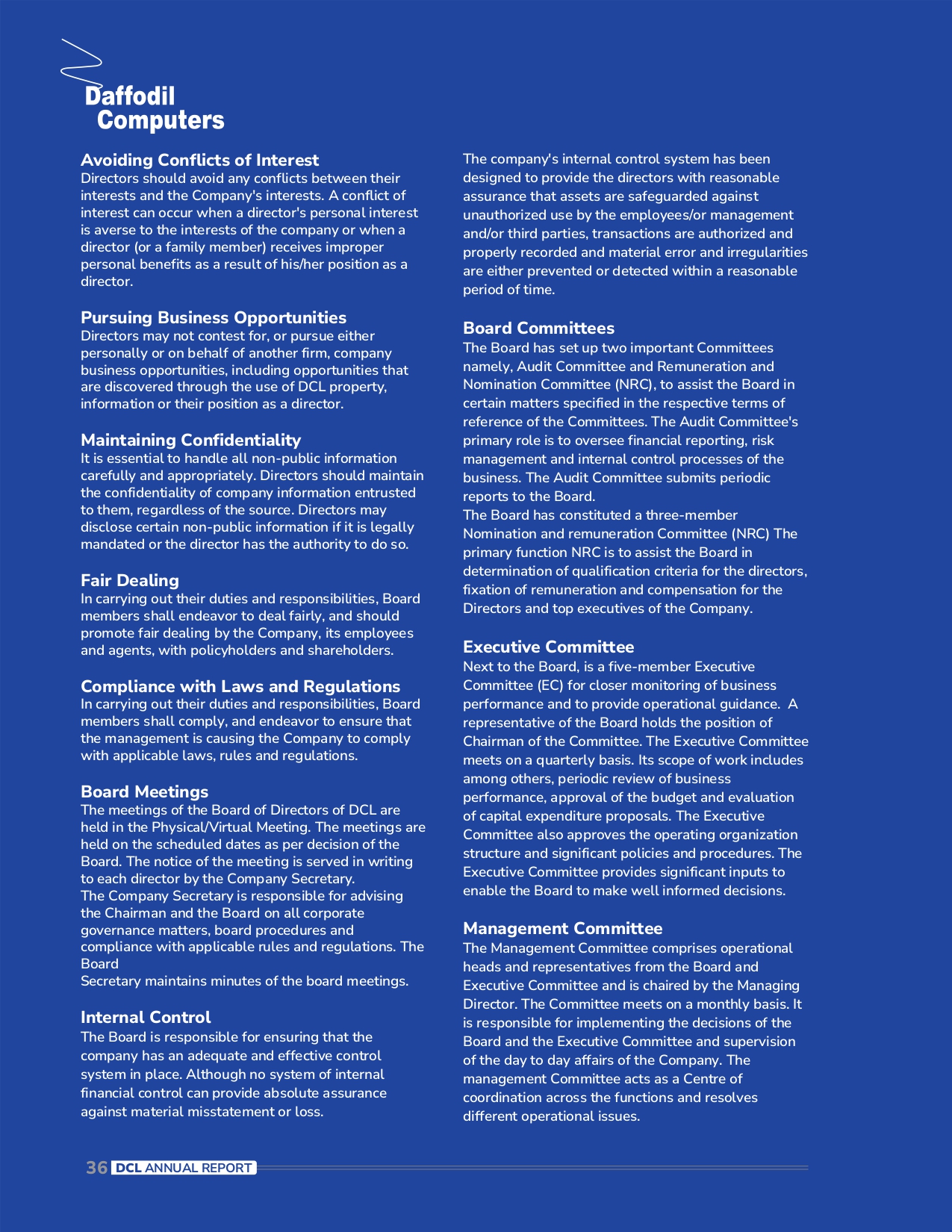 Daffodil Computers

Avoiding Conflicts of Interest
Directors should avoid any conflicts between their interests and the Company's interests. A conflict of interest can occur when a director's personal interest is averse to the interests of the company or when a director (or a family member) receives improper personal benefits as a result of his/her position as a director.

Pursuing Business Opportunities
Directors may not contest for, or pursue either personally or on behalf of another firm, company business opportunities, including opportunities that are discovered through the use of DCL property, information or their position as a director.

Maintaining Confidentiality
It is essential to handle all non-public information carefully and appropriately. Directors should maintain the confidentiality of company information entrusted to them, regardless of the source. Directors may disclose certain non-public information if it is legally mandated or the director has the authority to do so.

Fair Dealing
In carrying out their duties and responsibilities, Board members shall endeavor to deal fairly, and should promote fair dealing by the Company, its employees and agents, with policyholders and shareholders.

Compliance with Laws and Regulations
In carrying out their duties and responsibilities, Board members shall comply, and endeavor to ensure that the management is causing the Company to comply with applicable laws, rules and regulations.

Board Meetings
The meetings of the Board of Directors of DCL are held in the Physical/Virtual Meeting. The meetings are held on the scheduled dates as per decision of the Board. The notice of the meeting is served in writing to each director by the Company Secretary.
The Company Secretary is responsible for advising the Chairman and the Board on all corporate governance matters, board procedures and compliance with applicable rules and regulations. The Board
Secretary maintains minutes of the board meetings.

Internal Control
The Board is responsible for ensuring that the company has an adequate and effective control system in place. Although no system of internal financial control can provide absolute assurance against material misstatement or loss.

The company's internal control system has been designed to provide the directors with reasonable assurance that assets are safeguarded against unauthorized use by the employees/or management and/or third parties, transactions are authorized and properly recorded and material error and irregularities are either prevented or detected within a reasonable period of time.

Board Committees
The Board has set up two important Committees namely, Audit Committee and Remuneration and Nomination Committee (NRC), to assist the Board in certain matters specified in the respective terms of reference of the Committees. The Audit Committee's primary role is to oversee financial reporting, risk management and internal control processes of the business. The Audit Committee submits periodic reports to the Board.
The Board has constituted a three-member Nomination and remuneration Committee (NRC) The primary function NRC is to assist the Board in determination of qualification criteria for the directors, fixation of remuneration and compensation for the Directors and top executives of the Company.

Executive Committee
Next to the Board, is a five-member Executive Committee (EC) for closer monitoring of business performance and to provide operational guidance. A representative of the Board holds the position of Chairman of the Committee. The Executive Committee meets on a quarterly basis. Its scope of work includes among others, periodic review of business performance, approval of the budget and evaluation of capital expenditure proposals. The Executive Committee also approves the operating organization structure and significant policies and procedures. The Executive Committee provides significant inputs to enable the Board to make well informed decisions.

Management Committee
The Management Committee comprises operational heads and representatives from the Board and Executive Committee and is chaired by the Managing Director. The Committee meets on a monthly basis. It is responsible for implementing the decisions of the Board and the Executive Committee and supervision of the day to day affairs of the Company. The management Committee acts as a Centre of coordination across the functions and resolves different operational issues.

36 DCL ANNUAL REPORT